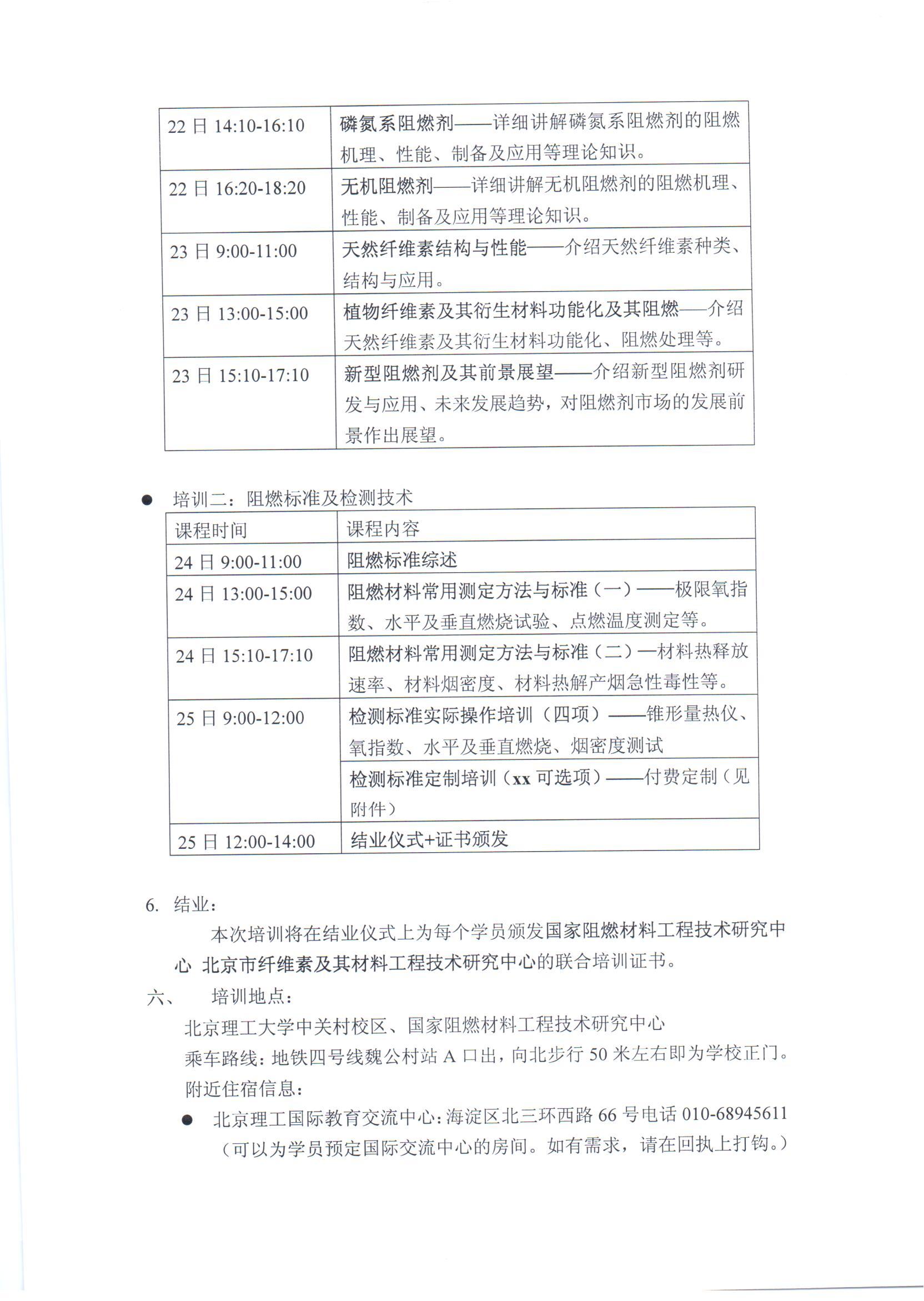 | 22日14:10-16:10 | 磷氮系阻燃剂——详细讲解磷氮系阻燃剂的阻燃机理、性能、制备及应用等理论知识。 |
|---|---|
| 22日16:20-18:20 | 无机阻燃剂——详细讲解无机阻燃剂的阻燃机理、性能、制备及应用等理论知识。 |
| 23日9:00-11:00 | 天然纤维素结构与性能——介绍天然纤维素种类、结构与应用。 |
| 23日13:00-15:00 | 植物纤维素及其衍生材料功能化及其阻燃——介绍天然纤维素及其衍生材料功能化、阻燃处理等。 |
| 23日15:10-17:10 | 新型阻燃剂及其前景展望——介绍新型阻燃剂研发与应用、未来发展趋势，对阻燃剂市场的发展前景作出展望。 |

• 培训二：阻燃标准及检测技术

| 课程时间 | 课程内容 |
|---|---|
| 24日9:00-11:00 | 阻燃标准综述 |
| 24日13:00-15:00 | 阻燃材料常用测定方法与标准（一）——极限氧指数、水平及垂直燃烧试验、点燃温度测定等。 |
| 24日15:10-17:10 | 阻燃材料常用测定方法与标准（二）—材料热释放速率、材料烟密度、材料热解产烟急性毒性等。 |
| 25日9:00-12:00 | 检测标准实际操作培训（四项）——锥形量热仪、氧指数、水平及垂直燃烧、烟密度测试 |
|  | 检测标准定制培训（xx可选项）——付费定制（见附件） |
| 25日12:00-14:00 | 结业仪式+证书颁发 |

6. 结业：

本次培训将在结业仪式上为每个学员颁发国家阻燃材料工程技术研究中心 北京市纤维素及其材料工程技术研究中心的联合培训证书。

六、 培训地点：

北京理工大学中关村校区、国家阻燃材料工程技术研究中心
乘车路线：地铁四号线魏公村站A口出，向北步行50米左右即为学校正门。
附近住宿信息：

• 北京理工国际教育交流中心：海淀区北三环西路66号电话010-68945611（可以为学员预定国际交流中心的房间。如有需求，请在回执上打钩。）